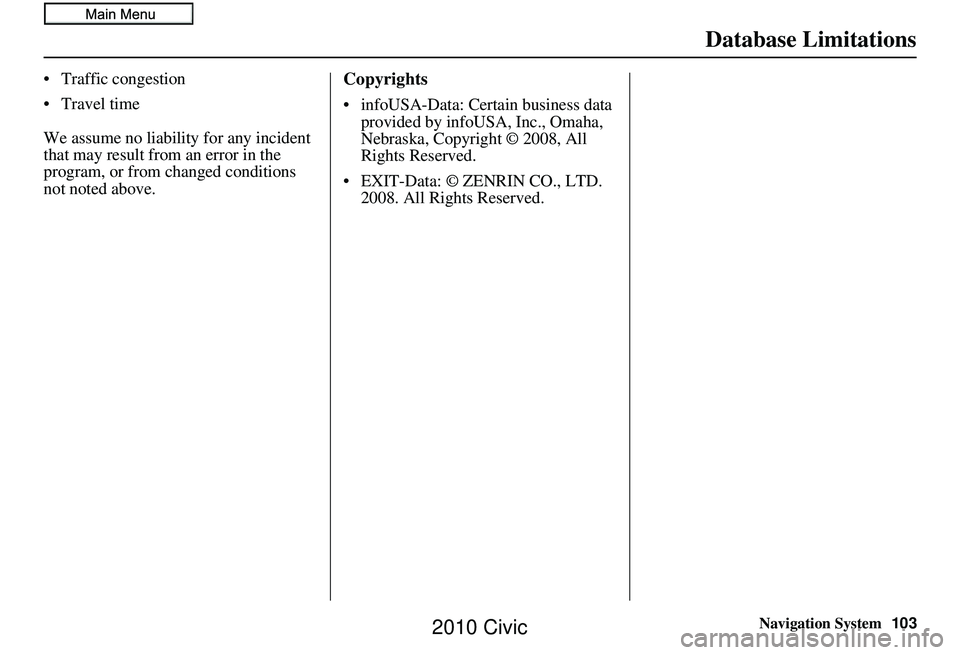 Main Menu

Database Limitations

• Traffic congestion
• Travel time

We assume no liability for any incident that may result from an error in the program, or from changed conditions not noted above.

Copyrights

• infoUSA-Data: Certain business data provided by infoUSA, Inc., Omaha, Nebraska, Copyright © 2008, All Rights Reserved.
• EXIT-Data: © ZENRIN CO., LTD. 2008. All Rights Reserved.

Navigation System 103

2010 Civic

carmanualsonline.info